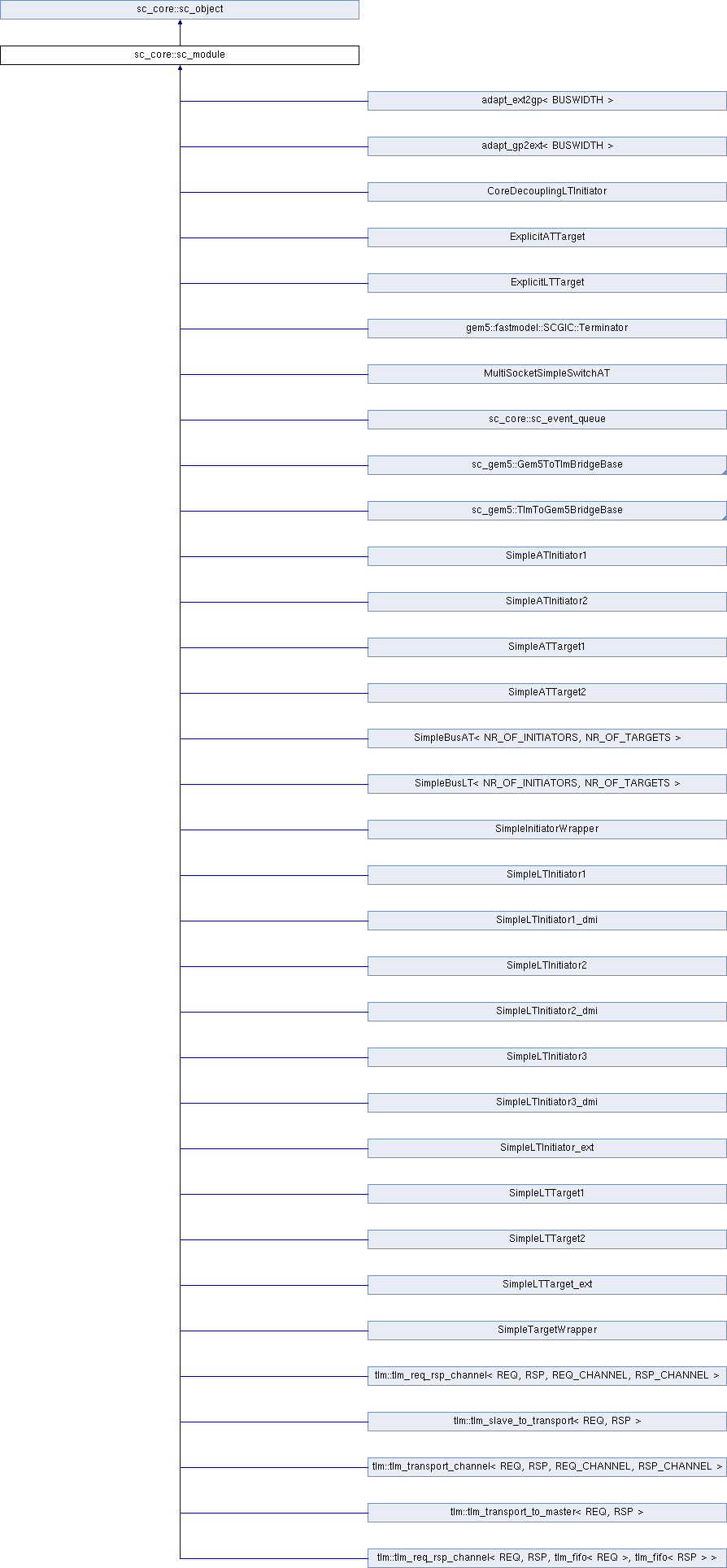 sc_core::sc_object

sc_core::sc_module

adapt_ext2gp< BUSWIDTH >

adapt_gp2ext< BUSWIDTH >

CoreDecouplingLTInitiator

ExplicitATTarget

ExplicitLTTarget

gem5::fastmodel::SCGIC::Terminator

MultiSocketSimpleSwitchAT

sc_core::sc_event_queue

sc_gem5::Gem5ToTlmBridgeBase

sc_gem5::TlmToGem5BridgeBase

SimpleATInitiator1

SimpleATInitiator2

SimpleATTarget1

SimpleATTarget2

SimpleBusAT< NR_OF_INITIATORS, NR_OF_TARGETS >

SimpleBusLT< NR_OF_INITIATORS, NR_OF_TARGETS >

SimpleInitiatorWrapper

SimpleLTInitiator1

SimpleLTInitiator1_dmi

SimpleLTInitiator2

SimpleLTInitiator2_dmi

SimpleLTInitiator3

SimpleLTInitiator3_dmi

SimpleLTInitiator_ext

SimpleLTTarget1

SimpleLTTarget2

SimpleLTTarget_ext

SimpleTargetWrapper

tlm::tlm_req_rsp_channel< REQ, RSP, REQ_CHANNEL, RSP_CHANNEL >

tlm::tlm_slave_to_transport< REQ, RSP >

tlm::tlm_transport_channel< REQ, RSP, REQ_CHANNEL, RSP_CHANNEL >

tlm::tlm_transport_to_master< REQ, RSP >

tlm::tlm_req_rsp_channel< REQ, RSP, tlm_fifo< REQ >, tlm_fifo< RSP > >